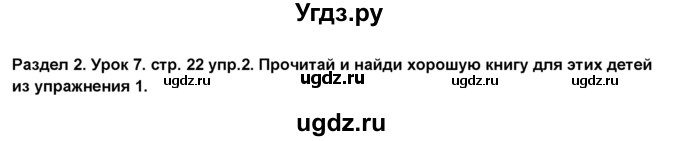 Угдз.ру

Раздел 2. Урок 7. стр. 22 упр.2. Прочитай и найди хорошую книгу для этих детей из упражнения 1. ugdz.ru ugdz.ru ugdz.ru ugdz.ru

ugdz.ru